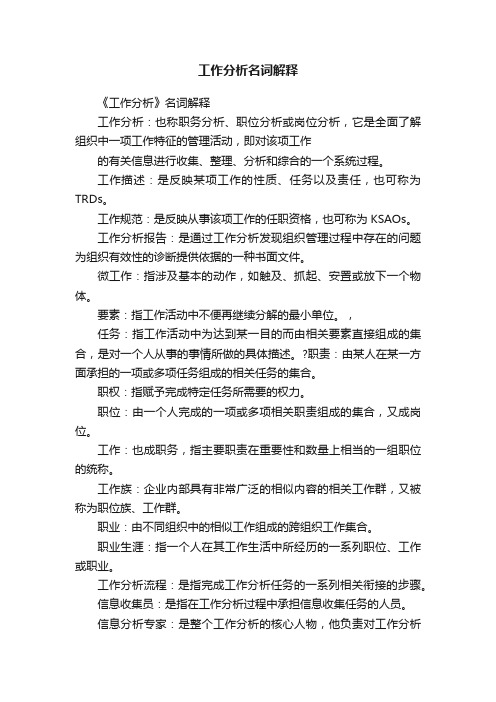 工作分析名词解释

《工作分析》名词解释

工作分析：也称职务分析、职位分析或岗位分析，它是全面了解组织中一项工作特征的管理活动，即对该项工作

的有关信息进行收集、整理、分析和综合的一个系统过程。

工作描述：是反映某项工作的性质、任务以及责任，也可称为TRDs。

工作规范：是反映从事该项工作的任职资格，也可称为 KSAOs。

工作分析报告：是通过工作分析发现组织管理过程中存在的问题为组织有效性的诊断提供依据的一种书面文件。

微工作：指涉及基本的动作，如触及、抓起、安置或放下一个物体。

要素：指工作活动中不便再继续分解的最小单位。，

任务：指工作活动中为达到某一目的而由相关要素直接组成的集合，是对一个人从事的事情所做的具体描述。?职责：由某人在某一方面承担的一项或多项任务组成的相关任务的集合。

职权：指赋予完成特定任务所需要的权力。

职位：由一个人完成的一项或多项相关职责组成的集合，又成岗位。

工作：也成职务，指主要职责在重要性和数量上相当的一组职位的统称。

工作族：企业内部具有非常广泛的相似内容的相关工作群，又被称为职位族、工作群。

职业：由不同组织中的相似工作组成的跨组织工作集合。

职业生涯：指一个人在其工作生活中所经历的一系列职位、工作或职业。

工作分析流程：是指完成工作分析任务的一系列相关衔接的步骤。

信息收集员：是指在工作分析过程中承担信息收集任务的人员。

信息分析专家：是整个工作分析的核心人物，他负责对工作分析